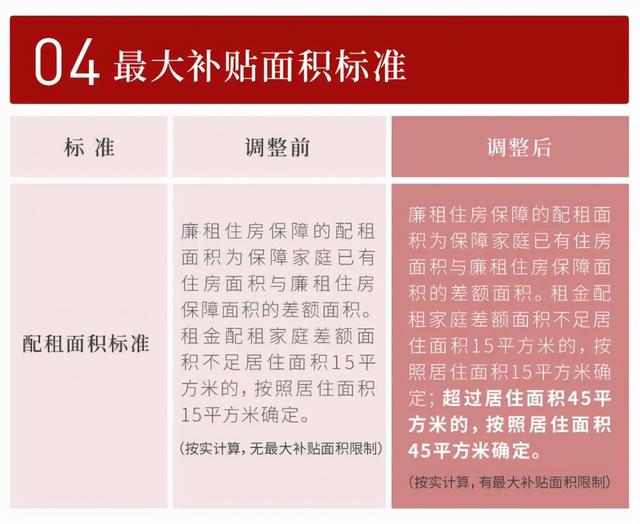 04 最大补贴面积标准

| 标 准 | 调整前 | 调整后 |
|---|---|---|
| 配租面积标准 | 廉租住房保障的配租面积为保障家庭已有住房面积与廉租住房保障面积的差额面积。租金配租家庭差额面积不足居住面积15平方米的，按照居住面积15平方米确定。（按实计算，无最大补贴面积限制） | 廉租住房保障的配租面积为保障家庭已有住房面积与廉租住房保障面积的差额面积。租金配租家庭差额面积不足居住面积15平方米的，按照居住面积15平方米确定；超过居住面积45平方米的，按照居住面积45平方米确定。（按实计算，有最大补贴面积限制） |